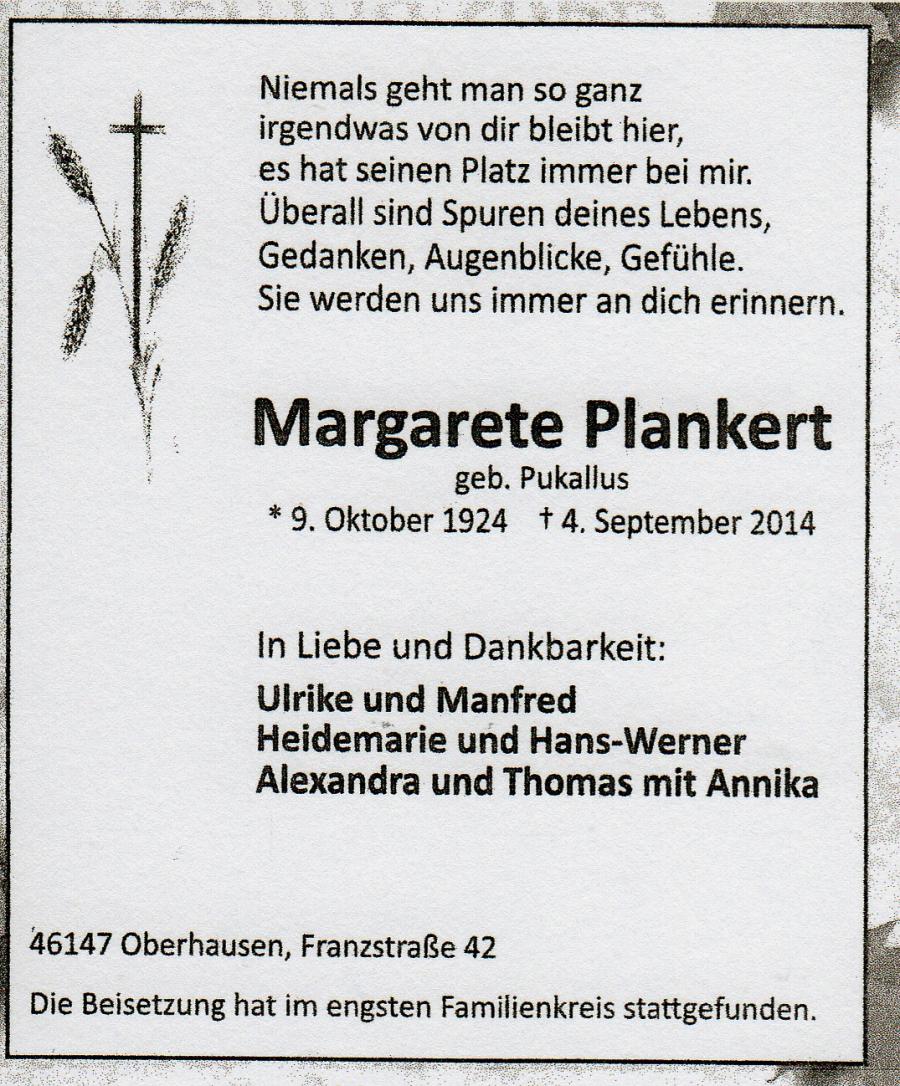 Niemals geht man so ganz
irgendwas von dir bleibt hier,
es hat seinen Platz immer bei mir.
Überall sind Spuren deines Lebens,
Gedanken, Augenblicke, Gefühle.
Sie werden uns immer an dich erinnern.

Margarete Plankert
geb. Pukallus
* 9. Oktober 1924 † 4. September 2014

In Liebe und Dankbarkeit:
Ulrike und Manfred
Heidemarie und Hans-Werner
Alexandra und Thomas mit Annika

46147 Oberhausen, Franzstraße 42

Die Beisetzung hat im engsten Familienkreis stattgefunden.